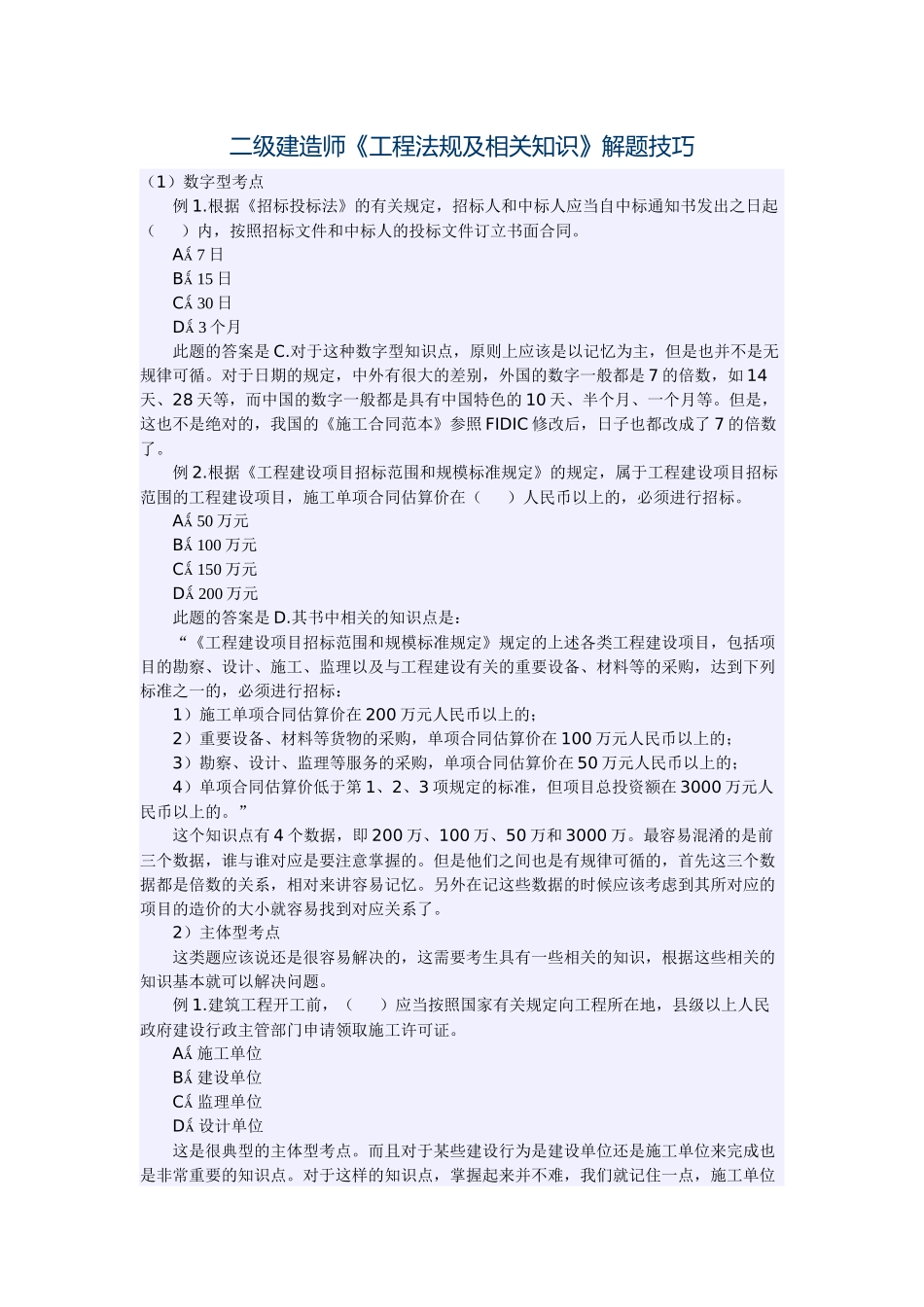 二级建造师《工程法规及相关知识》解题技巧

（1）数字型考点

例 1.根据《招标投标法》的有关规定，招标人和中标人应当自中标通知书发出之日起（　　）内，按照招标文件和中标人的投标文件订立书面合同。

Aǻ 7 日

Bǻ 15 日

Cǻ 30 日

Dǻ 3 个月

此题的答案是 C.对于这种数字型知识点，原则上应该是以记忆为主，但是也并不是无规律可循。对于日期的规定，中外有很大的差别，外国的数字一般都是 7 的倍数，如 14 天、28 天等，而中国的数字一般都是具有中国特色的 10 天、半个月、一个月等。但是，这也不是绝对的，我国的《施工合同范本》参照 FIDIC 修改后，日子也都改成了 7 的倍数了。

例 2.根据《工程建设项目招标范围和规模标准规定》的规定，属于工程建设项目招标范围的工程建设项目，施工单项合同估算价在（　　）人民币以上的，必须进行招标。

Aǻ 50 万元

Bǻ 100 万元

Cǻ 150 万元

Dǻ 200 万元

此题的答案是 D.其书中相关的知识点是：

“《工程建设项目招标范围和规模标准规定》规定的上述各类工程建设项目，包括项目的勘察、设计、施工、监理以及与工程建设有关的重要设备、材料等的采购，达到下列标准之一的，必须进行招标：

1）施工单项合同估算价在 200 万元人民币以上的；

2）重要设备、材料等货物的采购，单项合同估算价在 100 万元人民币以上的；

3）勘察、设计、监理等服务的采购，单项合同估算价在 50 万元人民币以上的；

4）单项合同估算价低于第 1、2、3 项规定的标准，但项目总投资额在 3000 万元人民币以上的。”

这个知识点有 4 个数据，即 200 万、100 万、50 万和 3000 万。最容易混淆的是前三个数据，谁与谁对应是要注意掌握的。但是他们之间也是有规律可循的，首先这三个数据都是倍数的关系，相对来讲容易记忆。另外在记这些数据的时候应该考虑到其所对应的项目的造价的大小就容易找到对应关系了。

2）主体型考点

这类题应该说还是很容易解决的，这需要考生具有一些相关的知识，根据这些相关的知识基本就可以解决问题。

例 1.建筑工程开工前，（　　）应当按照国家有关规定向工程所在地，县级以上人民政府建设行政主管部门申请领取施工许可证。

Aǻ 施工单位

Bǻ 建设单位

Cǻ 监理单位

Dǻ 设计单位

这是很典型的主体型考点。而且对于某些建设行为是建设单位还是施工单位来完成也是非常重要的知识点。对于这样的知识点，掌握起来并不难，我们就记住一点，施工单位